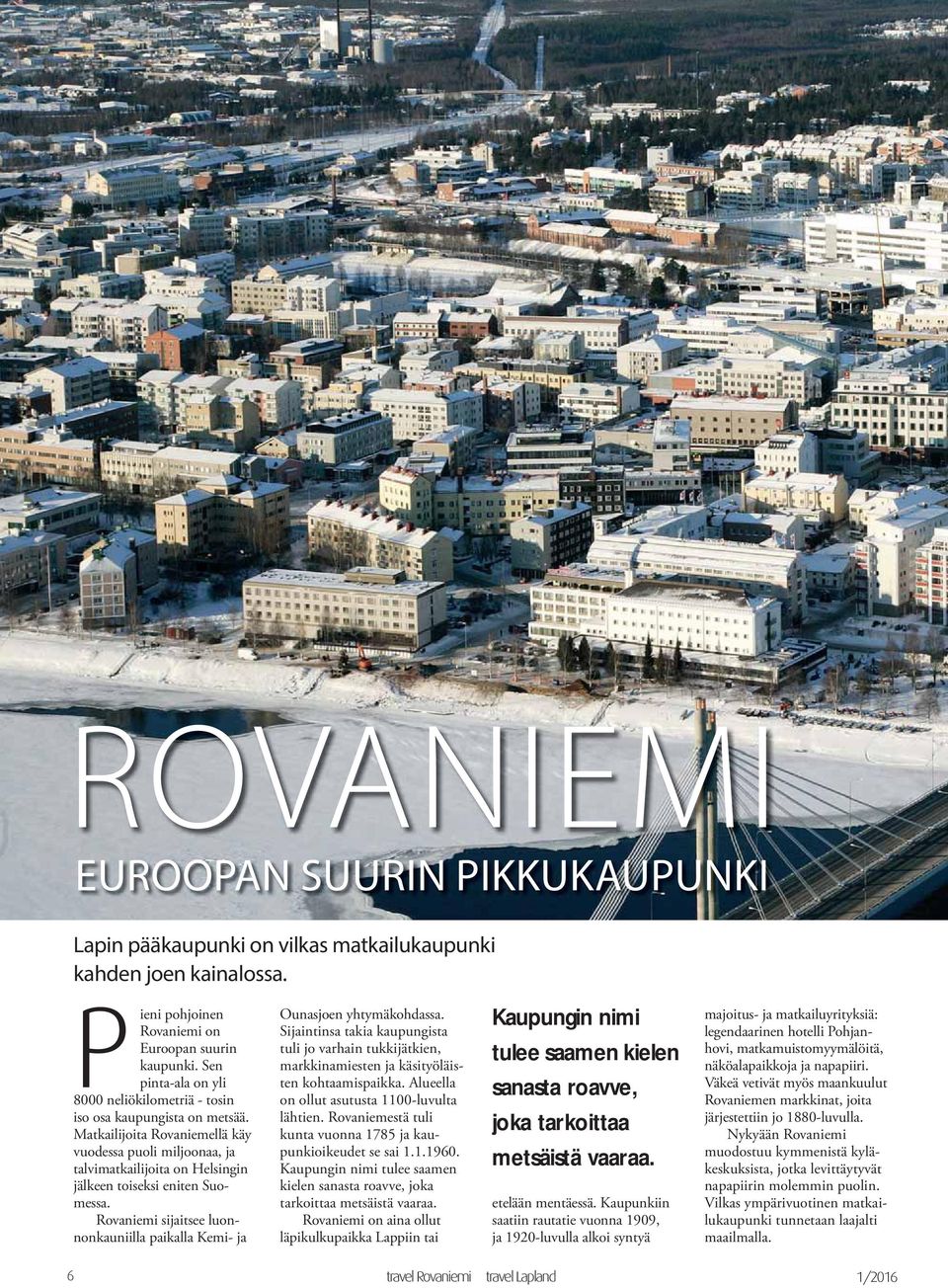 ROVANIEMI

EUROOPAN SUURIN PIKKUKAUPUNKI

Lapin pääkaupunki on vilkas matkailukaupunki kahden joen kainalossa.

Pieni pohjoinen Rovaniemi on Euroopan suurin kaupunki. Sen pinta-ala on yli 8000 neliökilometriä - tosin iso osa kaupungista on metsää. Matkailijoita Rovaniemellä käy vuodessa puoli miljoonaa, ja talvimatkailijoita on Helsingin jälkeen toiseksi eniten Suomessa.

Rovaniemi sijaitsee luonnonkauniilla paikalla Kemi- ja Ounasjoen yhtymäkohdassa. Sijaintinsa takia kaupungista tuli jo varhain tukkijätkien, markkinamiesten ja käsityöläisten kohtaamispaikka. Alueella on ollut asutusta 1100-luvulta lähtien. Rovaniemestä tuli kunta vuonna 1785 ja kaupunkioikeudet se sai 1.1.1960. Kaupungin nimi tulee saamen kielen sanasta roavve, joka tarkoittaa metsäistä vaaraa.

Rovaniemi on aina ollut läpikulkupaikka Lappiin tai

Kaupungin nimi tulee saamen kielen sanasta roavve, joka tarkoittaa metsäistä vaaraa.

etelään mentäessä. Kaupunkiin saatiin rautatie vuonna 1909, ja 1920-luvulla alkoi syntyä majoitus- ja matkailuyrityksiä: legendaarinen hotelli Pohjanhovi, matkamuistomyymälöitä, näköalapaikkoja ja napapiiri. Väkeä vetivät myös maankuulut Rovaniemen markkinat, joita järjestettiin jo 1880-luvulla.

Nykyään Rovaniemi muodostuu kymmenistä kyläkeskuksista, jotka levittäytyvät napapiirin molemmin puolin. Vilkas ympärivuotinen matkailukaupunki tunnetaan laajalti maailmalla.

6 travel Rovaniemi travel Lapland 1/2016